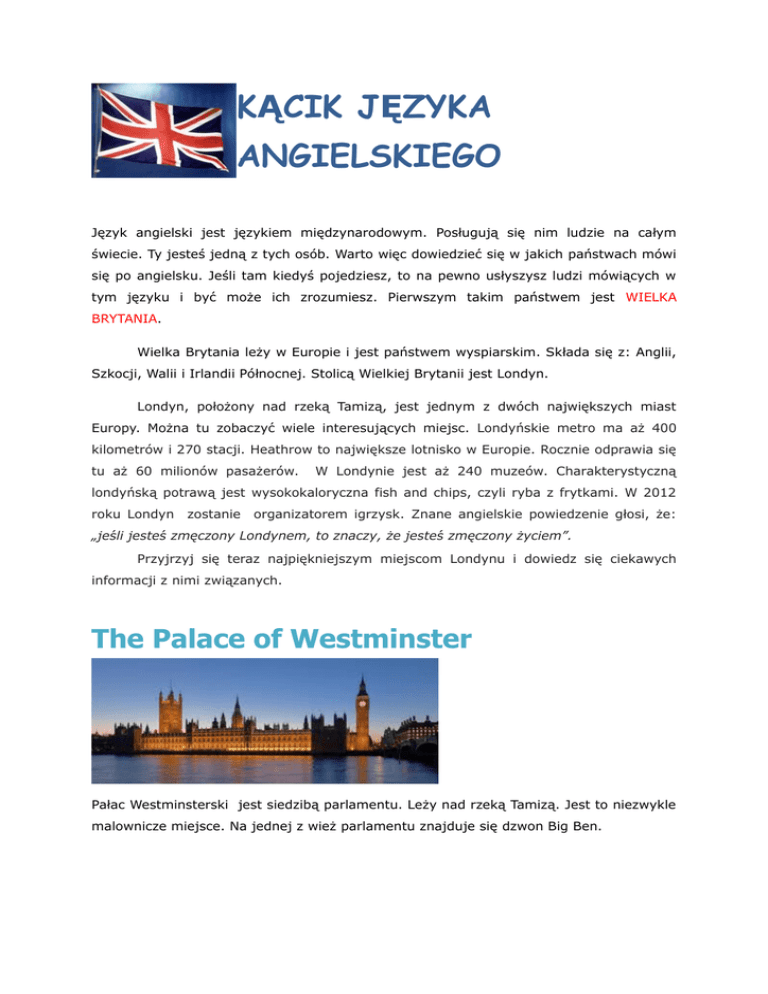 KĄCIK JĘZYKA ANGIELSKIEGO

Język angielski jest językiem międzynarodowym. Posługują się nim ludzie na całym świecie. Ty jesteś jedną z tych osób. Warto więc dowiedzieć się w jakich państwach mówi się po angielsku. Jeśli tam kiedyś pojedziesz, to na pewno usłyszysz ludzi mówiących w tym języku i być może ich zrozumiesz. Pierwszym takim państwem jest WIELKA BRYTANIA.

Wielka Brytania leży w Europie i jest państwem wyspiarskim. Składa się z: Anglii, Szkocji, Walii i Irlandii Północnej. Stolicą Wielkiej Brytanii jest Londyn.

Londyn, położony nad rzeką Tamizą, jest jednym z dwóch największych miast Europy. Można tu zobaczyć wiele interesujących miejsc. Londyńskie metro ma aż 400 kilometrów i 270 stacji. Heathrow to największe lotnisko w Europie. Rocznie odprawia się tu aż 60 milionów pasażerów. W Londynie jest aż 240 muzeów. Charakterystyczną londyńską potrawą jest wysokokaloryczna fish and chips, czyli ryba z frytkami. W 2012 roku Londyn zostanie organizatorem igrzysk. Znane angielskie powiedzenie głosi, że: „jeśli jesteś zmęczony Londynem, to znaczy, że jesteś zmęczony życiem”.

Przyjrzyj się teraz najpiękniejszym miejscom Londynu i dowiedz się ciekawych informacji z nimi związanych.

The Palace of Westminster

Pałac Westminsterski jest siedzibą parlamentu. Leży nad rzeką Tamizą. Jest to niezwykle malownicze miejsce. Na jednej z wież parlamentu znajduje się dzwon Big Ben.